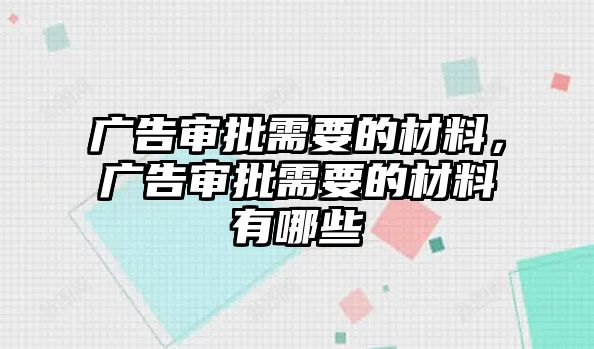 广告审批需要的材料，广告审批需要的材料有哪些